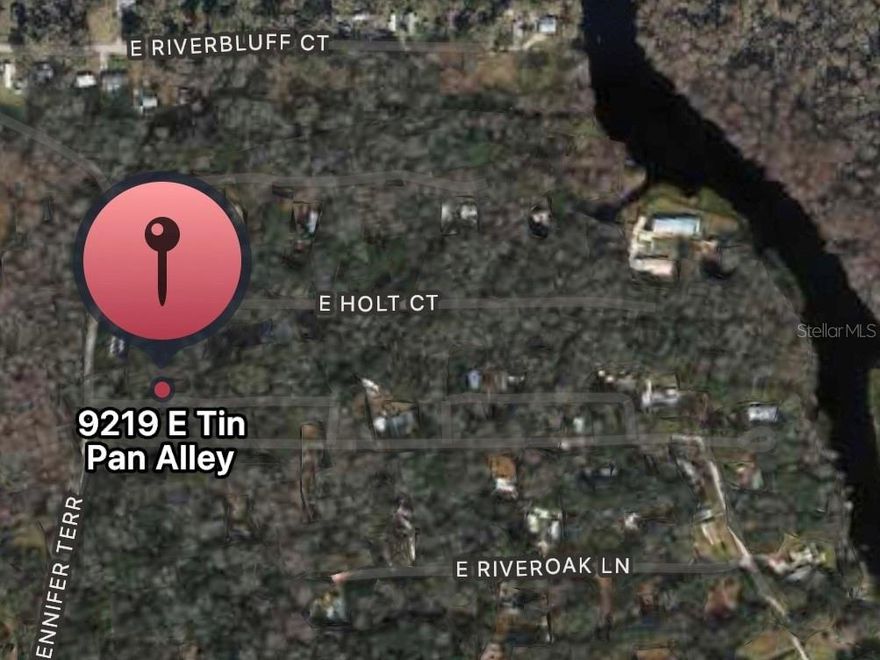 E RIVERBLUFF CT

E HOLT CT

StellarMLS

9219 E Tin Pan Alley

ENNIFER TERR

E RIVEROAK LN